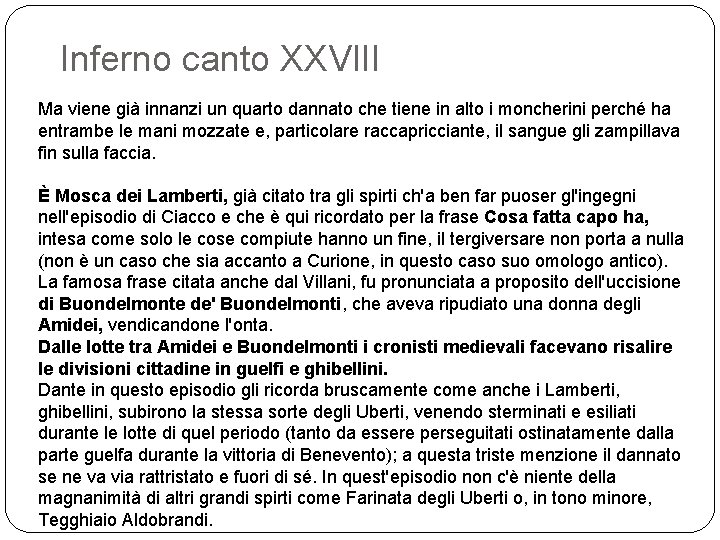 Inferno canto XXVIII

Ma viene già innanzi un quarto dannato che tiene in alto i moncherini perché ha entrambe le mani mozzate e, particolare raccapricciante, il sangue gli zampillava fin sulla faccia.

È Mosca dei Lamberti, già citato tra gli spirti ch'a ben far puoser gl'ingegni nell'episodio di Ciacco e che è qui ricordato per la frase Cosa fatta capo ha, intesa come solo le cose compiute hanno un fine, il tergiversare non porta a nulla (non è un caso che sia accanto a Curione, in questo caso suo omologo antico). La famosa frase citata anche dal Villani, fu pronunciata a proposito dell'uccisione di Buondelmonte de' Buondelmonti, che aveva ripudiato una donna degli Amidei, vendicandone l'onta.
Dalle lotte tra Amidei e Buondelmonti i cronisti medievali facevano risalire le divisioni cittadine in guelfi e ghibellini.
Dante in questo episodio gli ricorda bruscamente come anche i Lamberti, ghibellini, subirono la stessa sorte degli Uberti, venendo sterminati e esiliati durante le lotte di quel periodo (tanto da essere perseguitati ostinatamente dalla parte guelfa durante la vittoria di Benevento); a questa triste menzione il dannato se ne va via rattristato e fuori di sé. In quest'episodio non c'è niente della magnanimità di altri grandi spirti come Farinata degli Uberti o, in tono minore, Tegghiaio Aldobrandi.